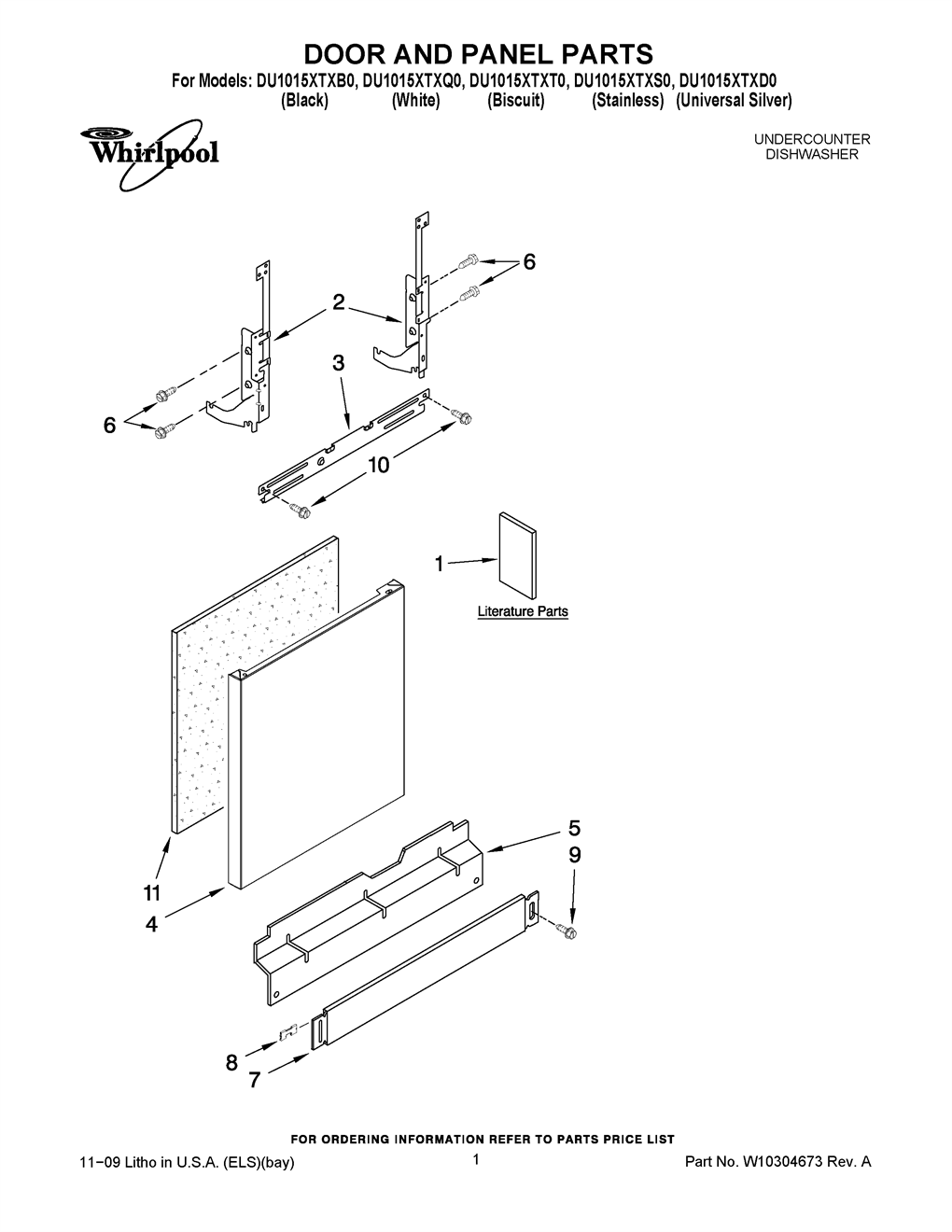 DOOR AND PANEL PARTS
For Models: DU1015XTXB0, DU1015XTXQ0, DU1015XTXT0, DU1015XTXS0, DU1015XTXD0
(Black) (White) (Biscuit) (Stainless) (Universal Silver)

Whirlpool

UNDERCOUNTER
DISHWASHER

6
2
3
6
10
1
Literature Parts
5
9
11
4
8
7

FOR ORDERING INFORMATION REFER TO PARTS PRICE LIST

11−09 Litho in U.S.A. (ELS)(bay)
1
Part No. W10304673 Rev. A